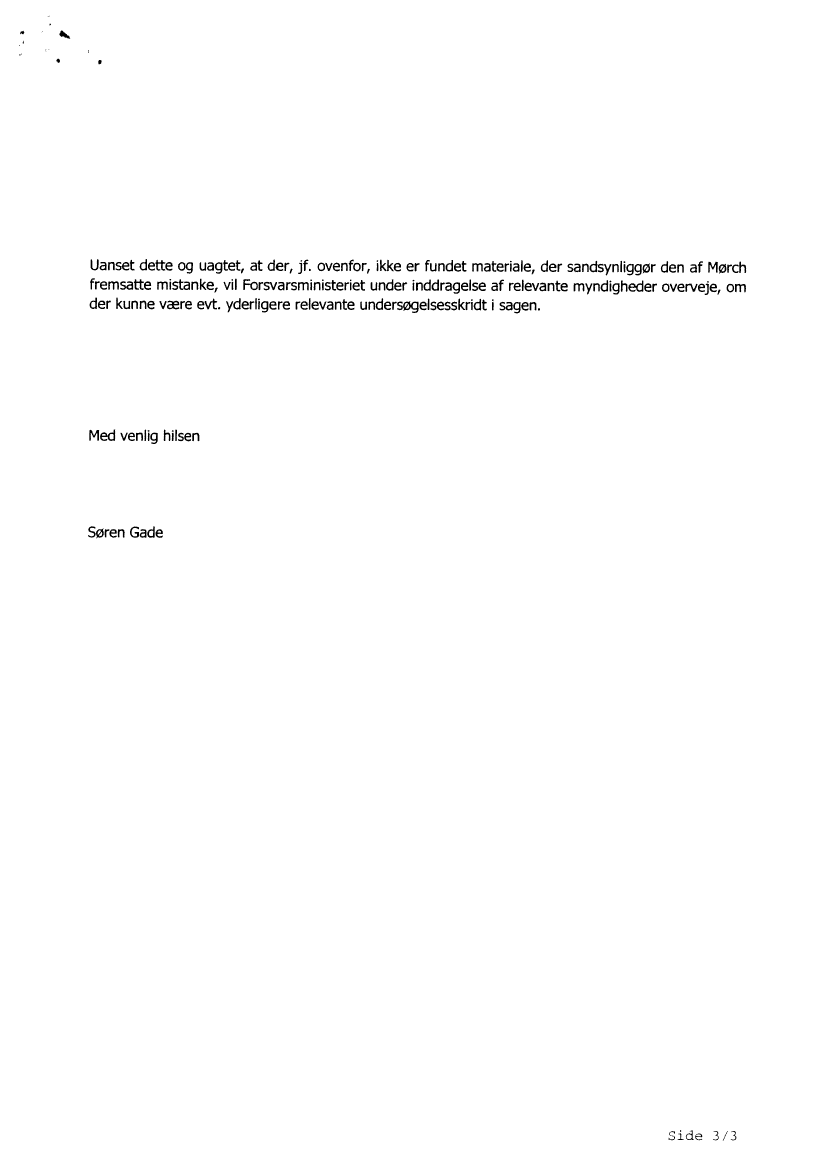 Uanset dette og uagtet, at der, jf. ovenfor, ikke er fundet materiale, der sandsynliggør den af Mørch fremsatte mistanke, vil Forsvarsministeriet under inddragelse af relevante myndigheder overveje, om der kunne være evt. yderligere relevante undersøgelsesskridt i sagen.

Med venlig hilsen

Søren Gade

Side 3/3